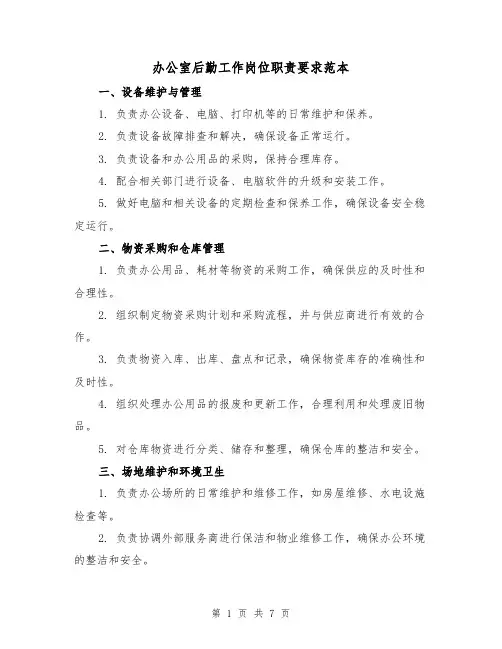 办公室后勤工作岗位职责要求范本

一、设备维护与管理

1. 负责办公设备、电脑、打印机等的日常维护和保养。

2. 负责设备故障排查和解决，确保设备正常运行。

3. 负责设备和办公用品的采购，保持合理库存。

4. 配合相关部门进行设备、电脑软件的升级和安装工作。

5. 做好电脑和相关设备的定期检查和保养工作，确保设备安全稳定运行。

二、物资采购和仓库管理

1. 负责办公用品、耗材等物资的采购工作，确保供应的及时性和合理性。

2. 组织制定物资采购计划和采购流程，并与供应商进行有效的合作。

3. 负责物资入库、出库、盘点和记录，确保物资库存的准确性和及时性。

4. 组织处理办公用品的报废和更新工作，合理利用和处理废旧物品。

5. 对仓库物资进行分类、储存和整理，确保仓库的整洁和安全。

三、场地维护和环境卫生

1. 负责办公场所的日常维护和维修工作，如房屋维修、水电设施检查等。

2. 负责协调外部服务商进行保洁和物业维修工作，确保办公环境的整洁和安全。

第 1 页 共 7 页